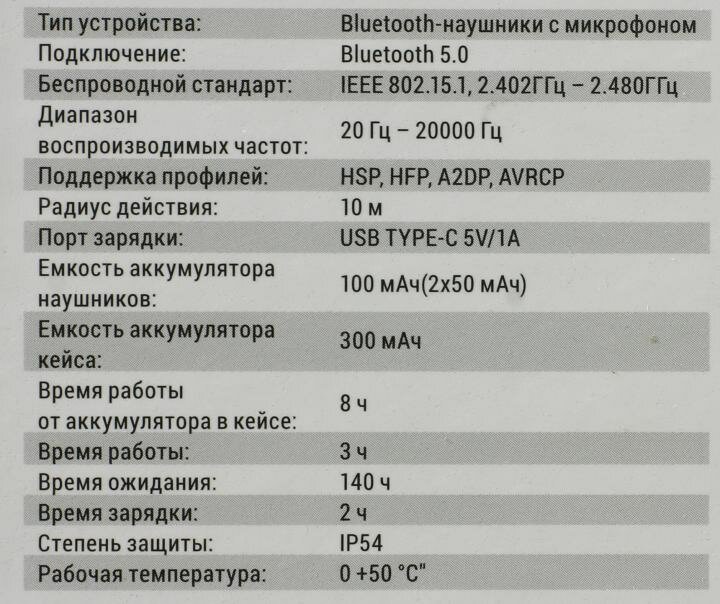 | | |
|---|---|
| Тип устройства: | Bluetooth-наушники с микрофоном |
| Подключение: | Bluetooth 5.0 |
| Беспроводной стандарт: | IEEE 802.15.1, 2.402ГГц – 2.480ГГц |
| Диапазон воспроизводимых частот: | 20 Гц – 20000 Гц |
| Поддержка профилей: | HSP, HFP, A2DP, AVRCP |
| Радиус действия: | 10 м |
| Порт зарядки: | USB TYPE-C 5V/1A |
| Емкость аккумулятора наушников: | 100 мАч(2х50 мАч) |
| Емкость аккумулятора кейса: | 300 мАч |
| Время работы от аккумулятора в кейсе: | 8 ч |
| Время работы: | 3 ч |
| Время ожидания: | 140 ч |
| Время зарядки: | 2 ч |
| Степень защиты: | IP54 |
| Рабочая температура: | 0 +50 °C" |